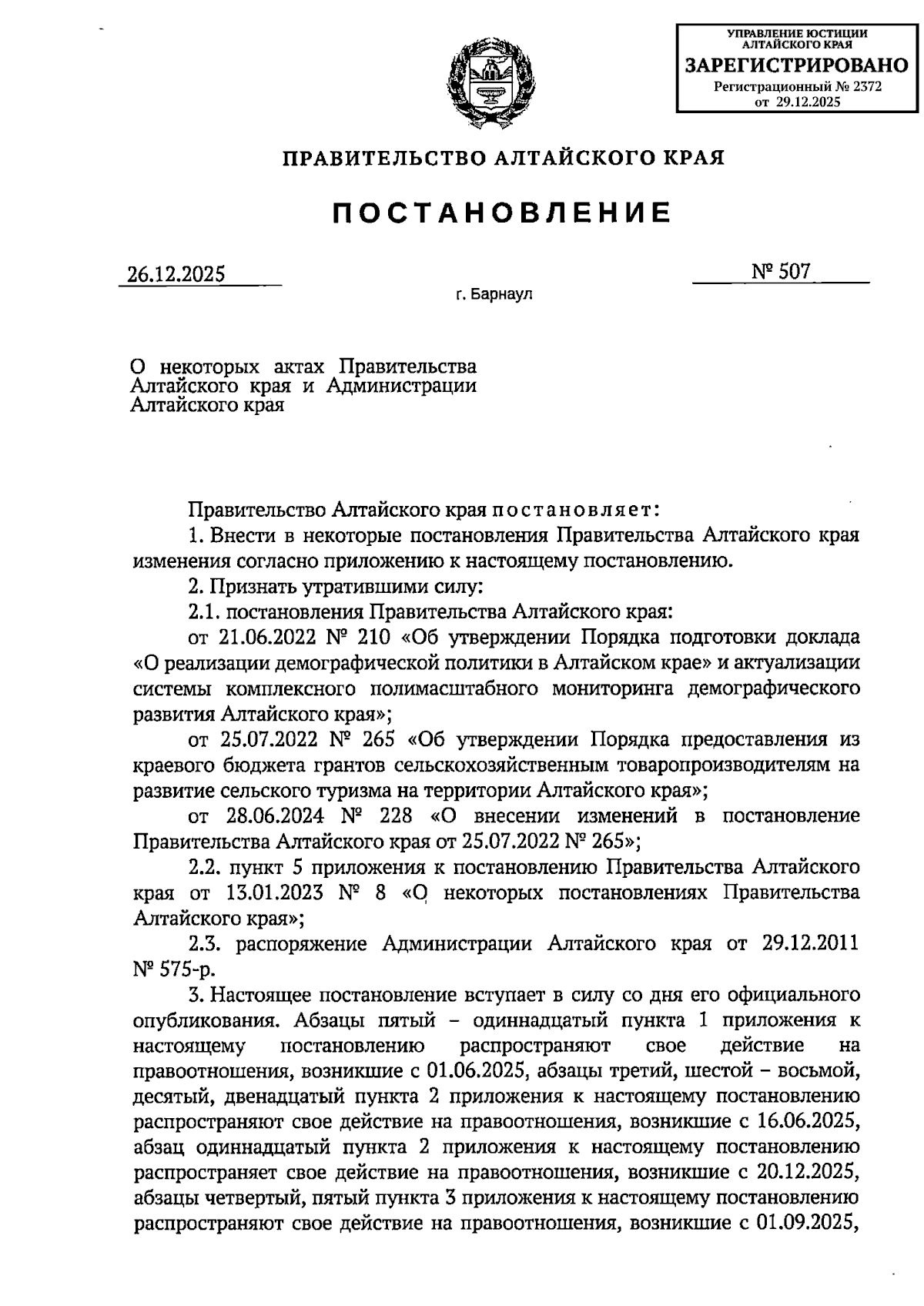 УПРАВЛЕНИЕ ЮСТИЦИИ АЛТАЙСКОГО КРАЯ
ЗАРЕГИСТРИРОВАНО
Регистрационный № 2372
от 29.12.2025

ПРАВИТЕЛЬСТВО АЛТАЙСКОГО КРАЯ

ПОСТАНОВЛЕНИЕ

26.12.2025 № 507

г. Барнаул

О некоторых актах Правительства Алтайского края и Администрации Алтайского края

Правительство Алтайского края постановляет:

1. Внести в некоторые постановления Правительства Алтайского края изменения согласно приложению к настоящему постановлению.

2. Признать утратившими силу:

2.1. постановления Правительства Алтайского края:

от 21.06.2022 № 210 «Об утверждении Порядка подготовки доклада «О реализации демографической политики в Алтайском крае» и актуализации системы комплексного полимасштабного мониторинга демографического развития Алтайского края»;

от 25.07.2022 № 265 «Об утверждении Порядка предоставления из краевого бюджета грантов сельскохозяйственным товаропроизводителям на развитие сельского туризма на территории Алтайского края»;

от 28.06.2024 № 228 «О внесении изменений в постановление Правительства Алтайского края от 25.07.2022 № 265»;

2.2. пункт 5 приложения к постановлению Правительства Алтайского края от 13.01.2023 № 8 «О некоторых постановлениях Правительства Алтайского края»;

2.3. распоряжение Администрации Алтайского края от 29.12.2011 № 575-р.

3. Настоящее постановление вступает в силу со дня его официального опубликования. Абзацы пятый – одиннадцатый пункта 1 приложения к настоящему постановлению распространяют свое действие на правоотношения, возникшие с 01.06.2025, абзацы третий, шестой – восьмой, десятый, двенадцатый пункта 2 приложения к настоящему постановлению распространяют свое действие на правоотношения, возникшие с 16.06.2025, абзац одиннадцатый пункта 2 приложения к настоящему постановлению распространяет свое действие на правоотношения, возникшие с 20.12.2025, абзацы четвертый, пятый пункта 3 приложения к настоящему постановлению распространяют свое действие на правоотношения, возникшие с 01.09.2025,